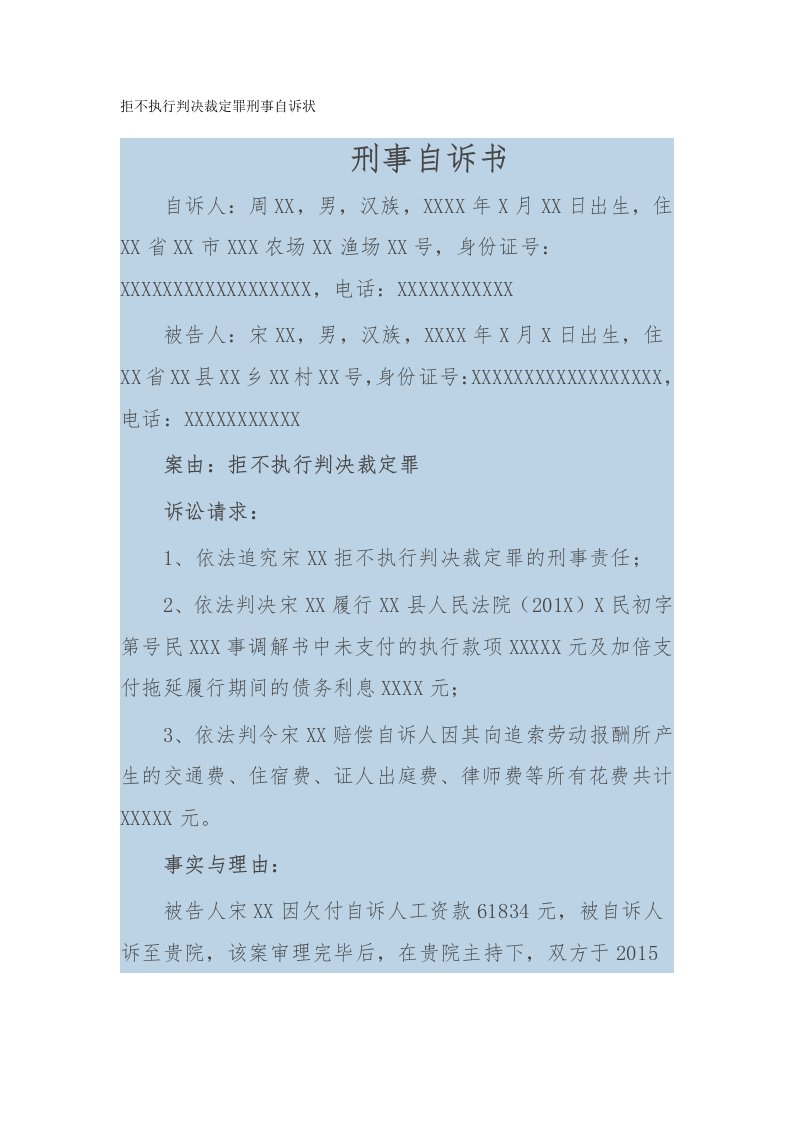 拒不执行判决裁定罪刑事自诉状

刑事自诉书

自诉人：周XX，男，汉族，XXXX年X月XX日出生，住XX省XX市XXX农场XX渔场XX号，身份证号：XXXXXXXXXXXXXXXXXX，电话：XXXXXXXXXXX

被告人：宋XX，男，汉族，XXXX年X月X日出生，住XX省XX县XX乡XX村XX号，身份证号：XXXXXXXXXXXXXXXXXX，电话：XXXXXXXXXXX

案由：拒不执行判决裁定罪

诉讼请求：

1、依法追究宋XX拒不执行判决裁定罪的刑事责任；

2、依法判决宋XX履行XX县人民法院（201X）X民初字第号民XXX事调解书中未支付的执行款项XXXXX元及加倍支付拖延履行期间的债务利息XXXX元；

3、依法判令宋XX赔偿自诉人因其向追索劳动报酬所产生的交通费、住宿费、证人出庭费、律师费等所有花费共计XXXXX元。

事实与理由：

被告人宋XX因欠付自诉人工资款61834元，被自诉人诉至贵院，该案审理完毕后，在贵院主持下，双方于2015